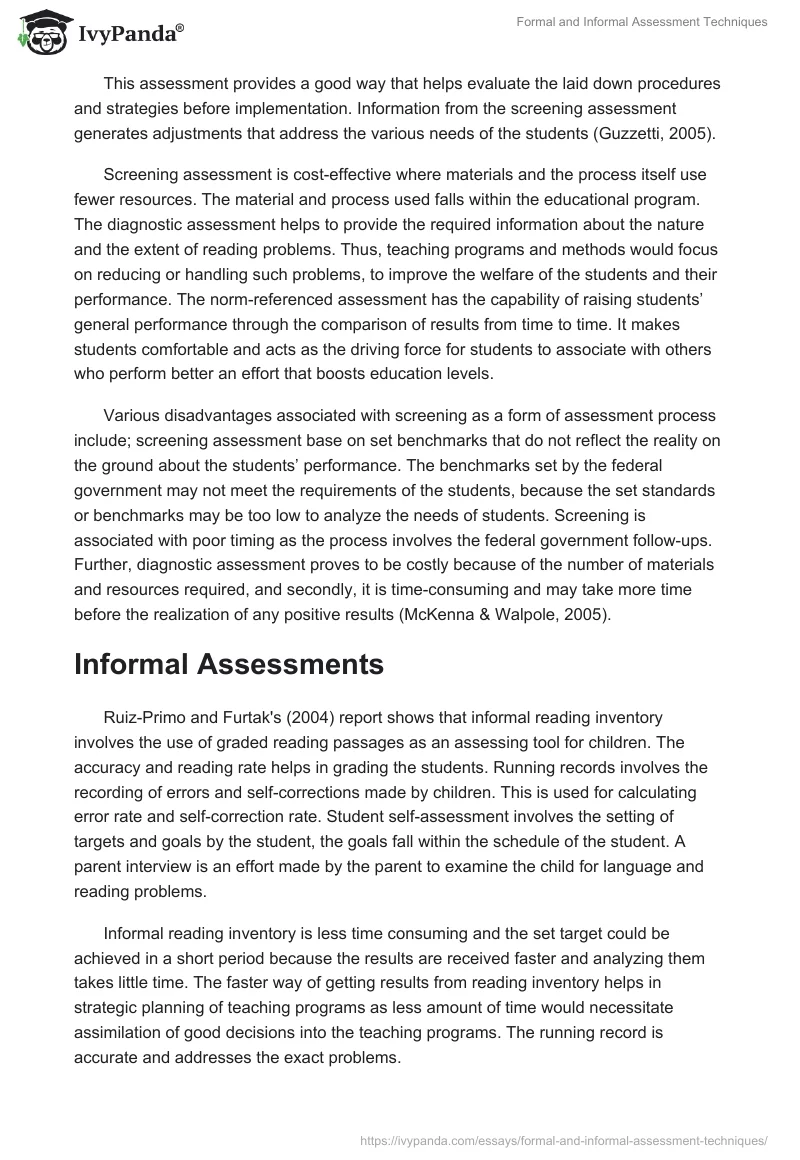 IvyPanda®

Formal and Informal Assessment Techniques

This assessment provides a good way that helps evaluate the laid down procedures and strategies before implementation. Information from the screening assessment generates adjustments that address the various needs of the students (Guzzetti, 2005).

Screening assessment is cost-effective where materials and the process itself use fewer resources. The material and process used falls within the educational program. The diagnostic assessment helps to provide the required information about the nature and the extent of reading problems. Thus, teaching programs and methods would focus on reducing or handling such problems, to improve the welfare of the students and their performance. The norm-referenced assessment has the capability of raising students' general performance through the comparison of results from time to time. It makes students comfortable and acts as the driving force for students to associate with others who perform better an effort that boosts education levels.

Various disadvantages associated with screening as a form of assessment process include; screening assessment base on set benchmarks that do not reflect the reality on the ground about the students' performance. The benchmarks set by the federal government may not meet the requirements of the students, because the set standards or benchmarks may be too low to analyze the needs of students. Screening is associated with poor timing as the process involves the federal government follow-ups. Further, diagnostic assessment proves to be costly because of the number of materials and resources required, and secondly, it is time-consuming and may take more time before the realization of any positive results (McKenna & Walpole, 2005).

Informal Assessments

Ruiz-Primo and Furtak's (2004) report shows that informal reading inventory involves the use of graded reading passages as an assessing tool for children. The accuracy and reading rate helps in grading the students. Running records involves the recording of errors and self-corrections made by children. This is used for calculating error rate and self-correction rate. Student self-assessment involves the setting of targets and goals by the student, the goals fall within the schedule of the student. A parent interview is an effort made by the parent to examine the child for language and reading problems.

Informal reading inventory is less time consuming and the set target could be achieved in a short period because the results are received faster and analyzing them takes little time. The faster way of getting results from reading inventory helps in strategic planning of teaching programs as less amount of time would necessitate assimilation of good decisions into the teaching programs. The running record is accurate and addresses the exact problems.

https://ivypanda.com/essays/formal-and-informal-assessment-techniques/